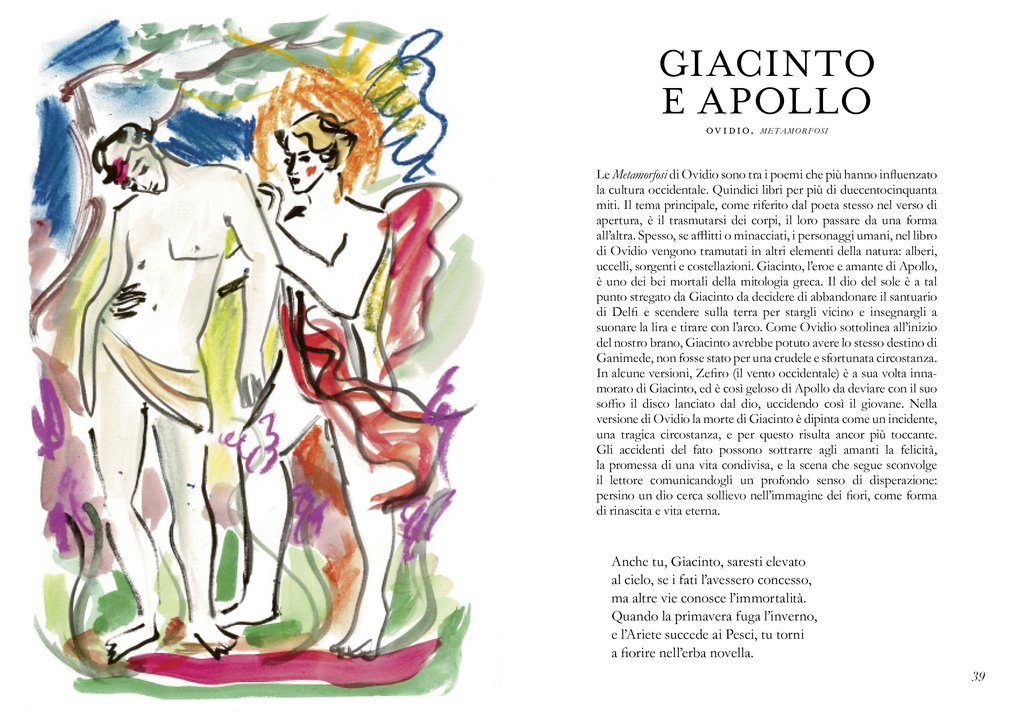 GIACINTO
E APOLLO

OVIDIO, METAMORFOSI

Le Metamorfosi di Ovidio sono tra i poemi che più hanno influenzato la cultura occidentale. Quindici libri per più di duecentocinquanta miti. Il tema principale, come riferito dal poeta stesso nel verso di apertura, è il trasmutarsi dei corpi, il loro passare da una forma all'altra. Spesso, se afflitti o minacciati, i personaggi umani, nel libro di Ovidio vengono tramutati in altri elementi della natura: alberi, uccelli, sorgenti e costellazioni. Giacinto, l'eroe e amante di Apollo, è uno dei bei mortali della mitologia greca. Il dio del sole è a tal punto stregato da Giacinto da decidere di abbandonare il santuario di Delfi e scendere sulla terra per stargli vicino e insegnargli a suonare la lira e tirare con l'arco. Come Ovidio sottolinea all'inizio del nostro brano, Giacinto avrebbe potuto avere lo stesso destino di Ganimede, non fosse stato per una crudele e sfortunata circostanza. In alcune versioni, Zefiro (il vento occidentale) è a sua volta innamorato di Giacinto, ed è così geloso di Apollo da deviare con il suo soffio il disco lanciato dal dio, uccidendo così il giovane. Nella versione di Ovidio la morte di Giacinto è dipinta come un incidente, una tragica circostanza, e per questo risulta ancor più toccante. Gli accidenti del fato possono sottrarre agli amanti la felicità, la promessa di una vita condivisa, e la scena che segue sconvolge il lettore comunicandogli un profondo senso di disperazione: persino un dio cerca sollievo nell'immagine dei fiori, come forma di rinascita e vita eterna.

Anche tu, Giacinto, saresti elevato
al cielo, se i fati l'avessero concesso,
ma altre vie conosce l'immortalità.
Quando la primavera fuga l'inverno,
e l'Ariete succede ai Pesci, tu torni
a fiorire nell'erba novella.

39